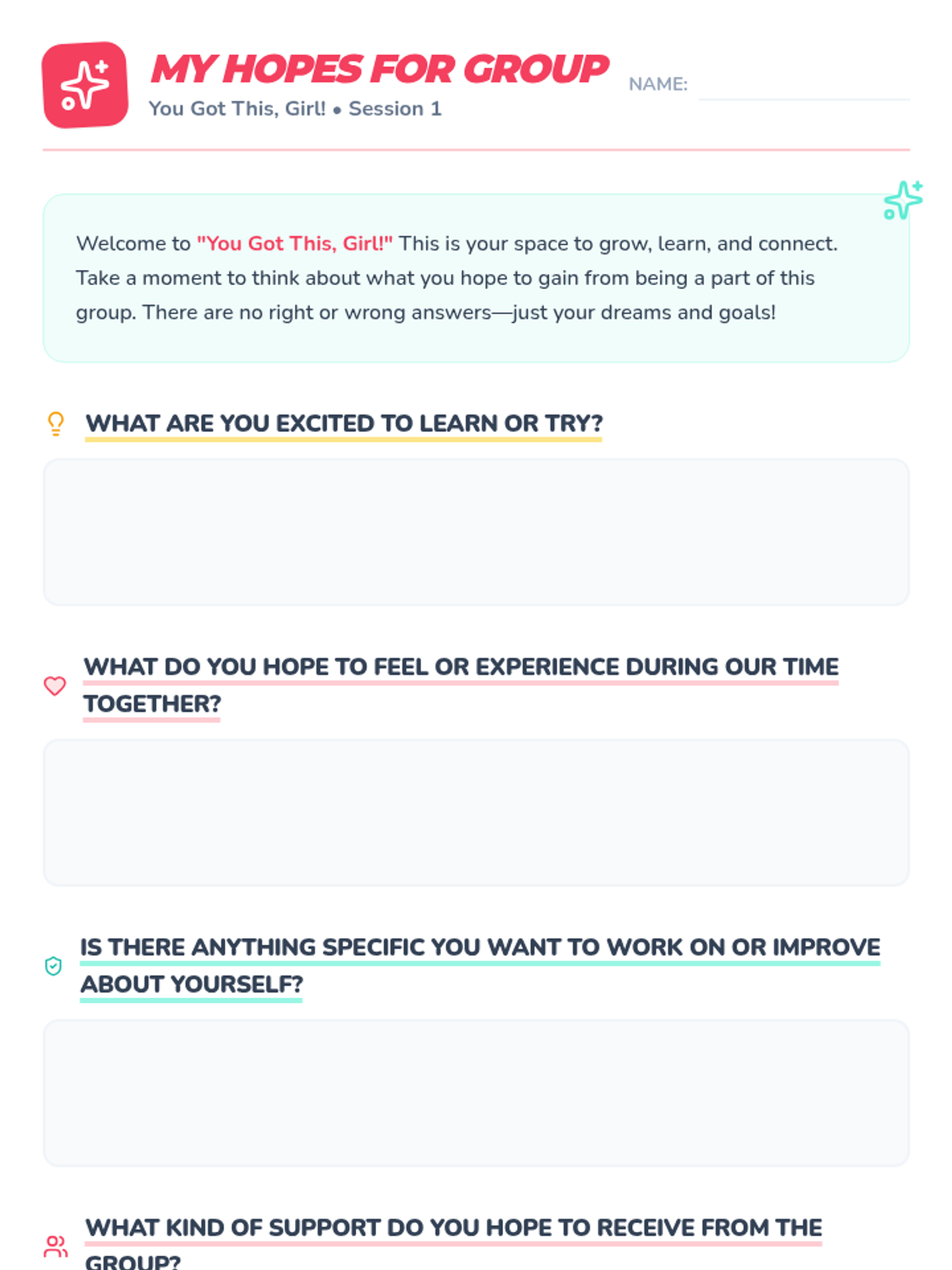 MY HOPES FOR GROUP
You Got This, Girl! • Session 1

NAME:

Welcome to "You Got This, Girl!" This is your space to grow, learn, and connect. Take a moment to think about what you hope to gain from being a part of this group. There are no right or wrong answers—just your dreams and goals!

WHAT ARE YOU EXCITED TO LEARN OR TRY?

WHAT DO YOU HOPE TO FEEL OR EXPERIENCE DURING OUR TIME TOGETHER?

IS THERE ANYTHING SPECIFIC YOU WANT TO WORK ON OR IMPROVE ABOUT YOURSELF?

WHAT KIND OF SUPPORT DO YOU HOPE TO RECEIVE FROM THE GROUP?